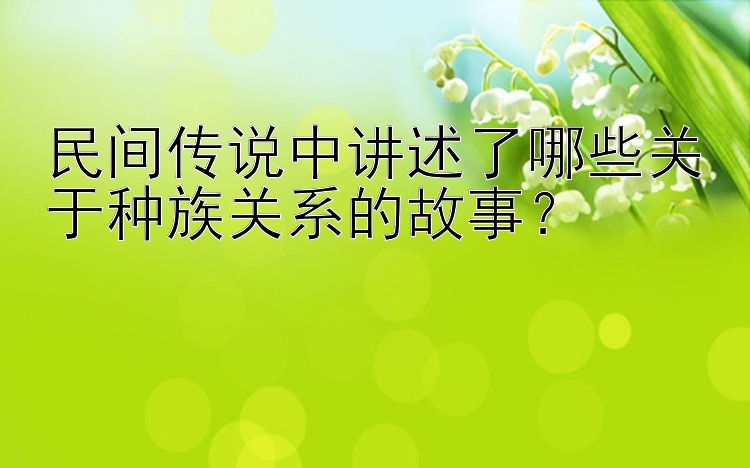 民间传说中讲述了哪些关于种族关系的故事？